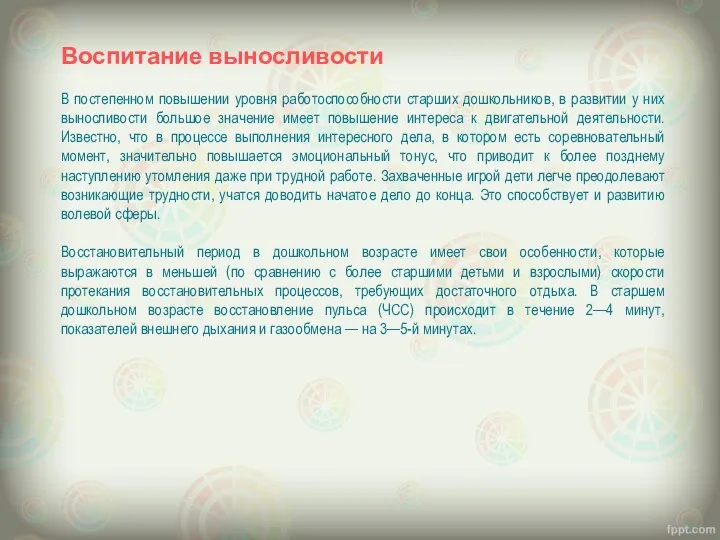 Воспитание выносливости

В постепенном повышении уровня работоспособности старших дошкольников, в развитии у них выносливости большое значение имеет повышение интереса к двигательной деятельности. Известно, что в процессе выполнения интересного дела, в котором есть соревновательный момент, значительно повышается эмоциональный тонус, что приводит к более позднему наступлению утомления даже при трудной работе. Захваченные игрой дети легче преодолевают возникающие трудности, учатся доводить начатое дело до конца. Это способствует и развитию волевой сферы.

Восстановительный период в дошкольном возрасте имеет свои особенности, которые выражаются в меньшей (по сравнению с более старшими детьми и взрослыми) скорости протекания восстановительных процессов, требующих достаточного отдыха. В старшем дошкольном возрасте восстановление пульса (ЧСС) происходит в течение 2—4 минут, показателей внешнего дыхания и газообмена — на 3—5-й минутах.

fppt.com